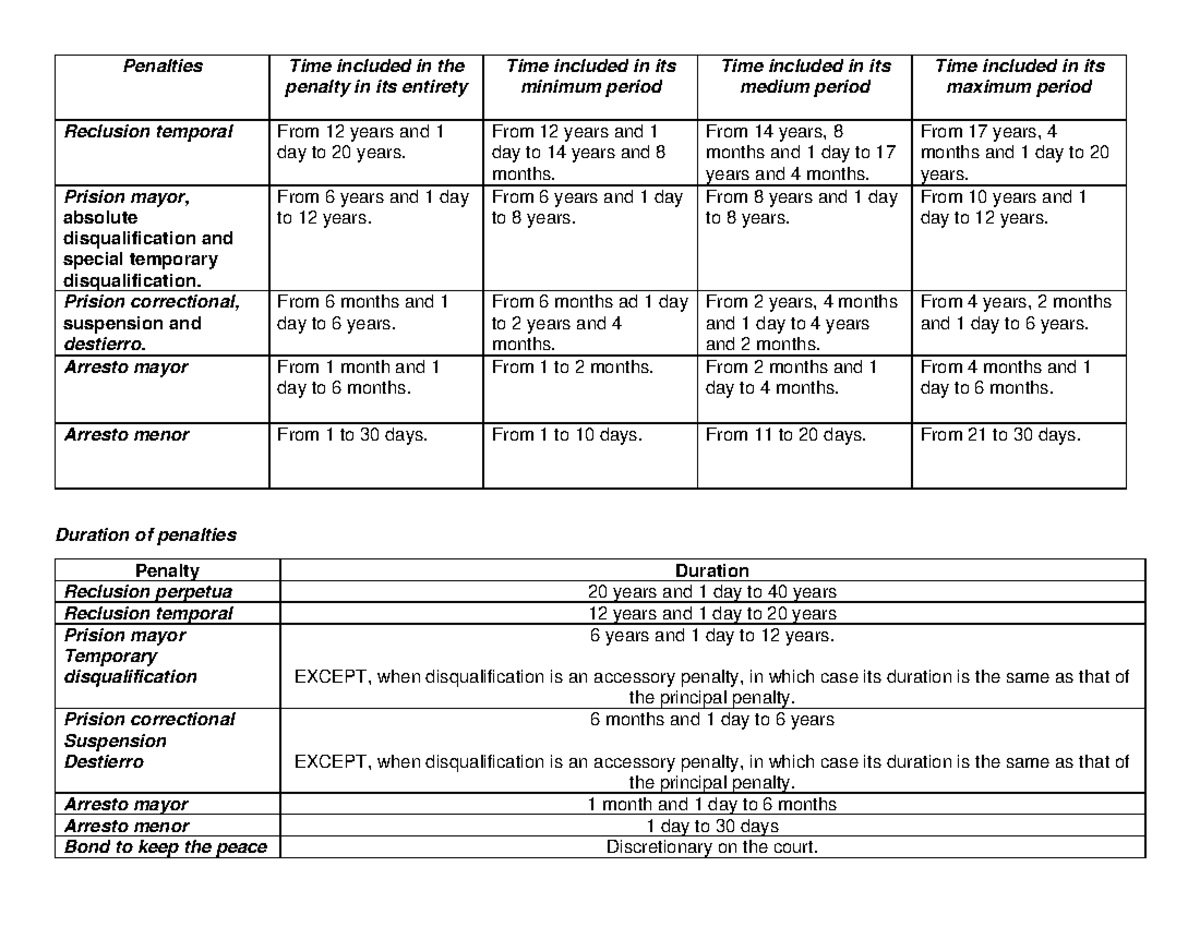 | Penalties | Time included in the penalty in its entirety | Time included in its minimum period | Time included in its medium period | Time included in its maximum period |
|---|---|---|---|---|
| Reclusion temporal | From 12 years and 1 day to 20 years. | From 12 years and 1 day to 14 years and 8 months. | From 14 years, 8 months and 1 day to 17 years and 4 months. | From 17 years, 4 months and 1 day to 20 years. |
| Prision mayor, absolute disqualification and special temporary disqualification. | From 6 years and 1 day to 12 years. | From 6 years and 1 day to 8 years. | From 8 years and 1 day to 8 years. | From 10 years and 1 day to 12 years. |
| Prision correctional, suspension and destierro. | From 6 months and 1 day to 6 years. | From 6 months ad 1 day to 2 years and 4 months. | From 2 years, 4 months and 1 day to 4 years and 2 months. | From 4 years, 2 months and 1 day to 6 years. |
| Arresto mayor | From 1 month and 1 day to 6 months. | From 1 to 2 months. | From 2 months and 1 day to 4 months. | From 4 months and 1 day to 6 months. |
| Arresto menor | From 1 to 30 days. | From 1 to 10 days. | From 11 to 20 days. | From 21 to 30 days. |

Duration of penalties

| Penalty | Duration |
|---|---|
| Reclusion perpetua | 20 years and 1 day to 40 years |
| Reclusion temporal | 12 years and 1 day to 20 years |
| Prision mayor Temporary disqualification | 6 years and 1 day to 12 years. EXCEPT, when disqualification is an accessory penalty, in which case its duration is the same as that of the principal penalty. |
| Prision correctional Suspension Destierro | 6 months and 1 day to 6 years EXCEPT, when disqualification is an accessory penalty, in which case its duration is the same as that of the principal penalty. |
| Arresto mayor | 1 month and 1 day to 6 months |
| Arresto menor | 1 day to 30 days |
| Bond to keep the peace | Discretionary on the court. |